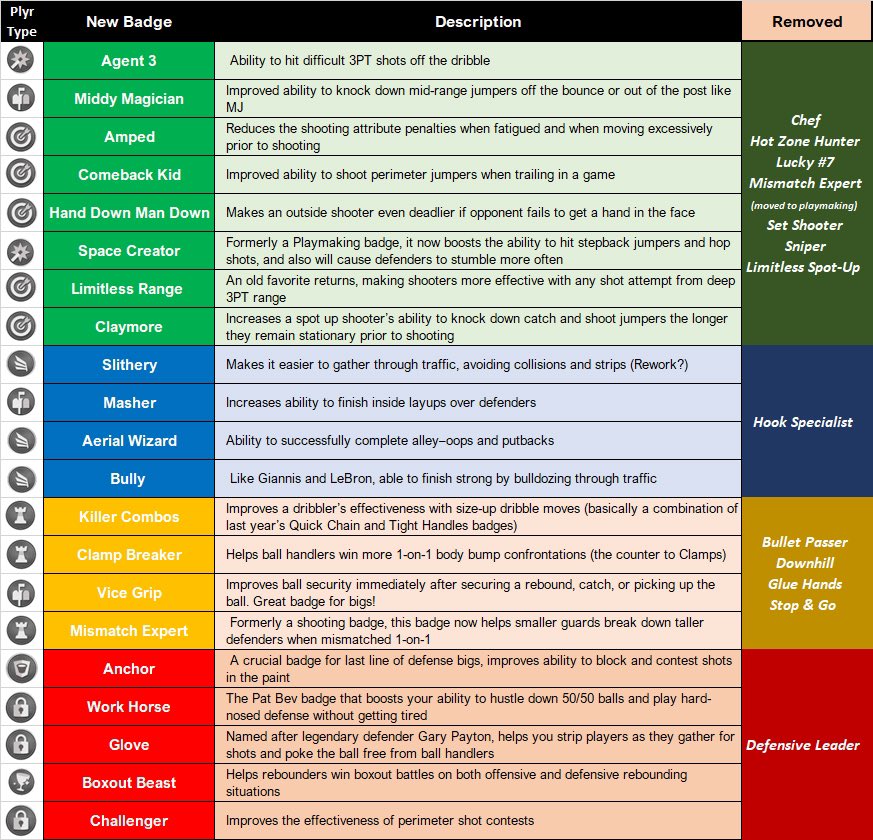 | Plyr Type | New Badge | Description | Removed |
|---|---|---|---|
| | Agent 3 | Ability to hit difficult 3PT shots off the dribble | Chef Hot Zone Hunter Lucky #7 Mismatch Expert (moved to playmaking) Set Shooter Sniper Limitless Spot-Up |
| | Middy Magician | Improved ability to knock down mid-range jumpers off the bounce or out of the post like MJ | |
| | Amped | Reduces the shooting attribute penalties when fatigued and when moving excessively prior to shooting | |
| | Comeback Kid | Improved ability to shoot perimeter jumpers when trailing in a game | |
| | Hand Down Man Down | Makes an outside shooter even deadlier if opponent fails to get a hand in the face | |
| | Space Creator | Formerly a Playmaking badge, it now boosts the ability to hit stepback jumpers and hop shots, and also will cause defenders to stumble more often | |
| | Limitless Range | An old favorite returns, making shooters more effective with any shot attempt from deep 3PT range | |
| | Claymore | Increases a spot up shooter's ability to knock down catch and shoot jumpers the longer they remain stationary prior to shooting | |
| | Slithery | Makes it easier to gather through traffic, avoiding collisions and strips (Rework?) | Hook Specialist |
| | Masher | Increases ability to finish inside layups over defenders | |
| | Aerial Wizard | Ability to successfully complete alley–oops and putbacks | |
| | Bully | Like Giannis and LeBron, able to finish strong by bulldozing through traffic | |
| | Killer Combos | Improves a dribbler's effectiveness with size-up dribble moves (basically a combination of last year's Quick Chain and Tight Handles badges) | Bullet Passer Downhill Glue Hands Stop & Go |
| | Clamp Breaker | Helps ball handlers win more 1-on-1 body bump confrontations (the counter to Clamps) | |
| | Vice Grip | Improves ball security immediately after securing a rebound, catch, or picking up the ball. Great badge for bigs! | |
| | Mismatch Expert | Formerly a shooting badge, this badge now helps smaller guards break down taller defenders when mismatched 1-on-1 | |
| | Anchor | A crucial badge for last line of defense bigs, improves ability to block and contest shots in the paint | Defensive Leader |
| | Work Horse | The Pat Bev badge that boosts your ability to hustle down 50/50 balls and play hard-nosed defense without getting tired | |
| | Glove | Named after legendary defender Gary Payton, helps you strip players as they gather for shots and poke the ball free from ball handlers | |
| | Boxout Beast | Helps rebounders win boxout battles on both offensive and defensive rebounding situations | |
| | Challenger | Improves the effectiveness of perimeter shot contests | |